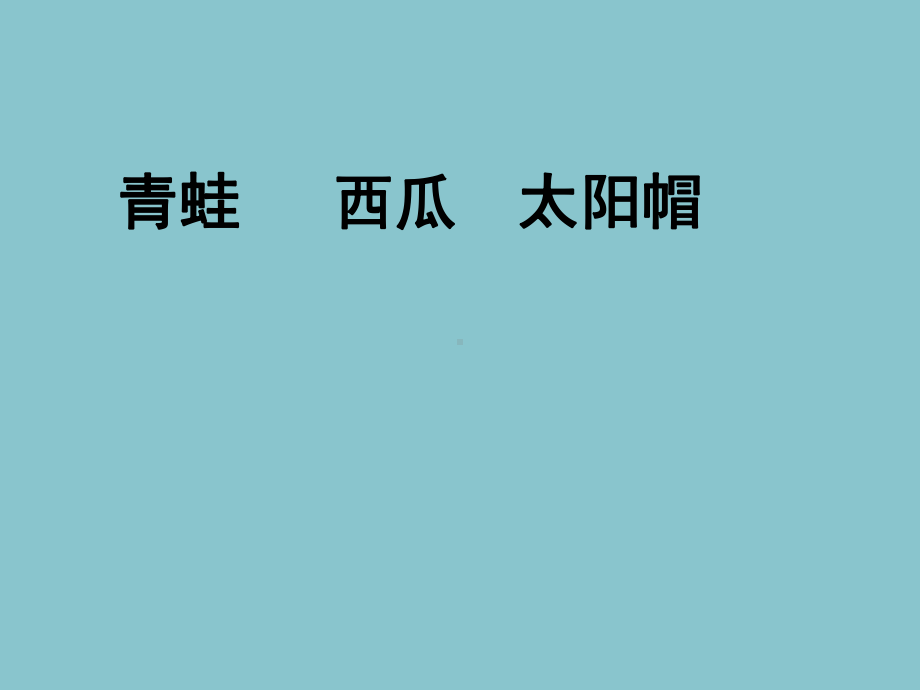 青蛙　　西瓜　太阳帽